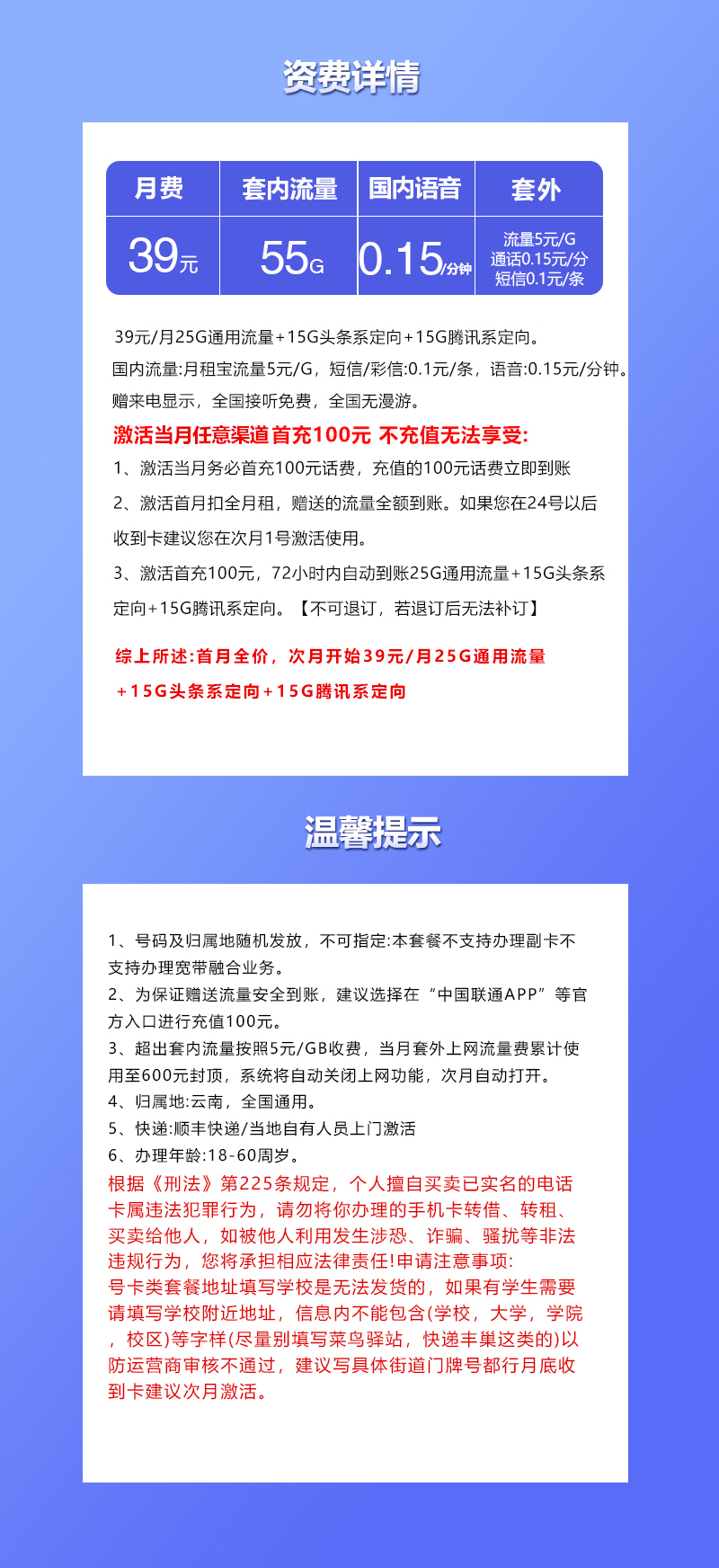 资费详情

| 月费 | 套内流量 | 国内语音 | 套外 |
|---|---|---|---|
| 39元 | 55G | 0.15/分钟 | 流量5元/G 通话0.15元/分 短信0.1元/条 |

39元/月25G通用流量+15G头条系定向+15G腾讯系定向。
国内流量:月租宝流量5元/G，短信/彩信:0.1元/条，语音:0.15元/分钟。
赠来电显示，全国接听免费，全国无漫游。

激活当月任意渠道首充100元 不充值无法享受:
1、激活当月务必首充100元话费，充值的100元话费立即到账
2、激活首月扣全月租，赠送的流量全额到账。如果您在24号以后收到卡建议您在次月1号激活使用。
3、激活首充100元，72小时内自动到账25G通用流量+15G头条系定向+15G腾讯系定向。【不可退订，若退订后无法补订】

综上所述:首月全价，次月开始39元/月25G通用流量+15G头条系定向+15G腾讯系定向

温馨提示

1、号码及归属地随机发放，不可指定:本套餐不支持办理副卡不支持办理宽带融合业务。
2、为保证赠送流量安全到账，建议选择在“中国联通APP”等官方入口进行充值100元。
3、超出套内流量按照5元/GB收费，当月套外上网流量费累计使用至600元封顶，系统将自动关闭上网功能，次月自动打开。
4、归属地:云南，全国通用。
5、快递:顺丰快递/当地自有人员上门激活
6、办理年龄:18-60周岁。
根据《刑法》第225条规定，个人擅自买卖已实名的电话卡属违法犯罪行为，请勿将你办理的手机卡转借、转租、买卖给他人，如被他人利用发生涉恐、诈骗、骚扰等非法违规行为，您将承担相应法律责任!申请注意事项:
号卡类套餐地址填写学校是无法发货的，如果有学生需要请填写学校附近地址，信息内不能包含(学校，大学，学院，校区)等字样(尽量别填写菜鸟驿站，快递丰巢这类的)以防运营商审核不通过，建议写具体街道门牌号都行月底收到卡建议次月激活。